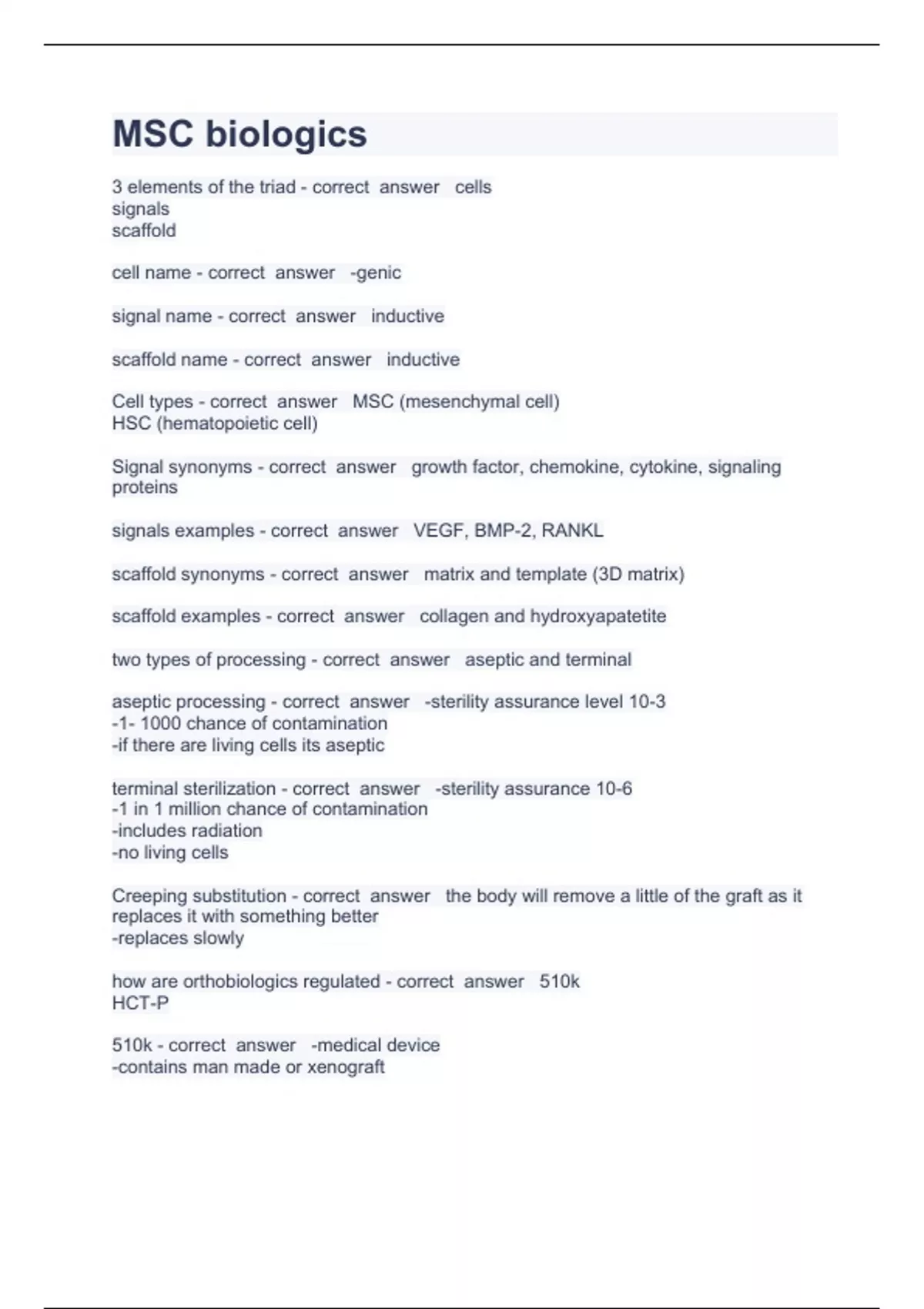 MSC biologics

3 elements of the triad - correct answer cells
signals
scaffold

cell name - correct answer -genic

signal name - correct answer inductive

scaffold name - correct answer inductive

Cell types - correct answer MSC (mesenchymal cell)
HSC (hematopoietic cell)

Signal synonyms - correct answer growth factor, chemokine, cytokine, signaling proteins

signals examples - correct answer VEGF, BMP-2, RANKL

scaffold synonyms - correct answer matrix and template (3D matrix)

scaffold examples - correct answer collagen and hydroxyapatetite

two types of processing - correct answer aseptic and terminal

aseptic processing - correct answer -sterility assurance level 10-3
-1- 1000 chance of contamination
-if there are living cells its aseptic

terminal sterilization - correct answer -sterility assurance 10-6
-1 in 1 million chance of contamination
-includes radiation
-no living cells

Creeping substitution - correct answer the body will remove a little of the graft as it replaces it with something better
-replaces slowly

how are orthobiologics regulated - correct answer 510k
HCT-P

510k - correct answer -medical device
-contains man made or xenograft